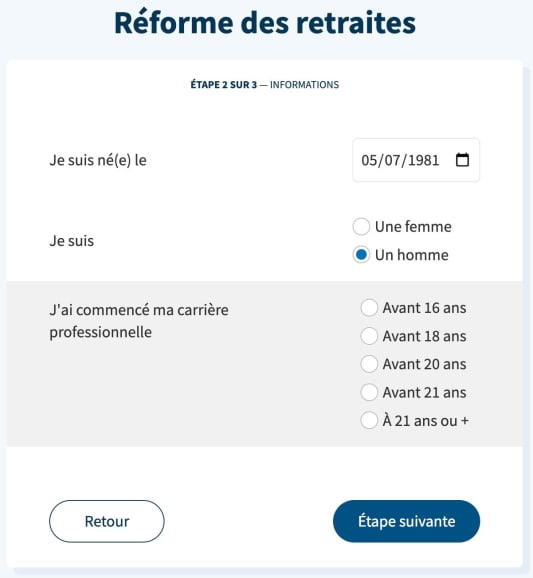 Réforme des retraites

ÉTAPE 2 SUR 3 — INFORMATIONS

Je suis né(e) le

05/07/1981

Je suis

Une femme

Un homme

J'ai commencé ma carrière professionnelle

Avant 16 ans

Avant 18 ans

Avant 20 ans

Avant 21 ans

À 21 ans ou +

Retour

Étape suivante